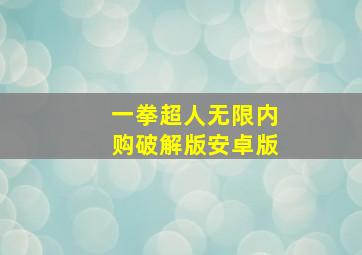 一拳超人无限内购破解版安卓版